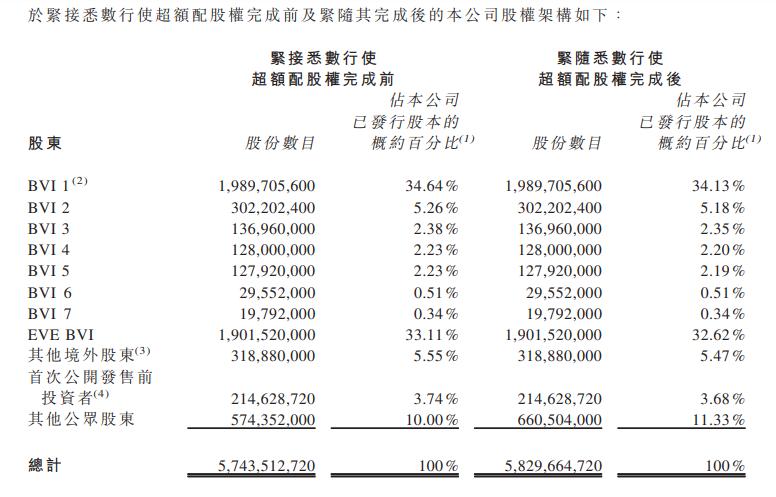 於緊接悉數行使超額配股權完成前及緊隨其完成後的本公司股權架構如下：

| 股東 | 緊接悉數行使超額配股權完成前 股份數目 | 緊接悉數行使超額配股權完成前 佔本公司已發行股本的概約百分比$^{(1)}$ | 緊隨悉數行使超額配股權完成後 股份數目 | 緊隨悉數行使超額配股權完成後 佔本公司已發行股本的概約百分比$^{(1)}$ |
|---|---|---|---|---|
| BVI 1$^{(2)}$ | 1,989,705,600 | 34.64% | 1,989,705,600 | 34.13% |
| BVI 2 | 302,202,400 | 5.26% | 302,202,400 | 5.18% |
| BVI 3 | 136,960,000 | 2.38% | 136,960,000 | 2.35% |
| BVI 4 | 128,000,000 | 2.23% | 128,000,000 | 2.20% |
| BVI 5 | 127,920,000 | 2.23% | 127,920,000 | 2.19% |
| BVI 6 | 29,552,000 | 0.51% | 29,552,000 | 0.51% |
| BVI 7 | 19,792,000 | 0.34% | 19,792,000 | 0.34% |
| EVE BVI | 1,901,520,000 | 33.11% | 1,901,520,000 | 32.62% |
| 其他境外股東$^{(3)}$ | 318,880,000 | 5.55% | 318,880,000 | 5.47% |
| 首次公開發售前投資者$^{(4)}$ | 214,628,720 | 3.74% | 214,628,720 | 3.68% |
| 其他公眾股東 | 574,352,000 | 10.00% | 660,504,000 | 11.33% |
| 總計 | 5,743,512,720 | 100% | 5,829,664,720 | 100% |